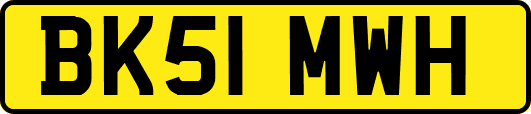 BK51 MWH